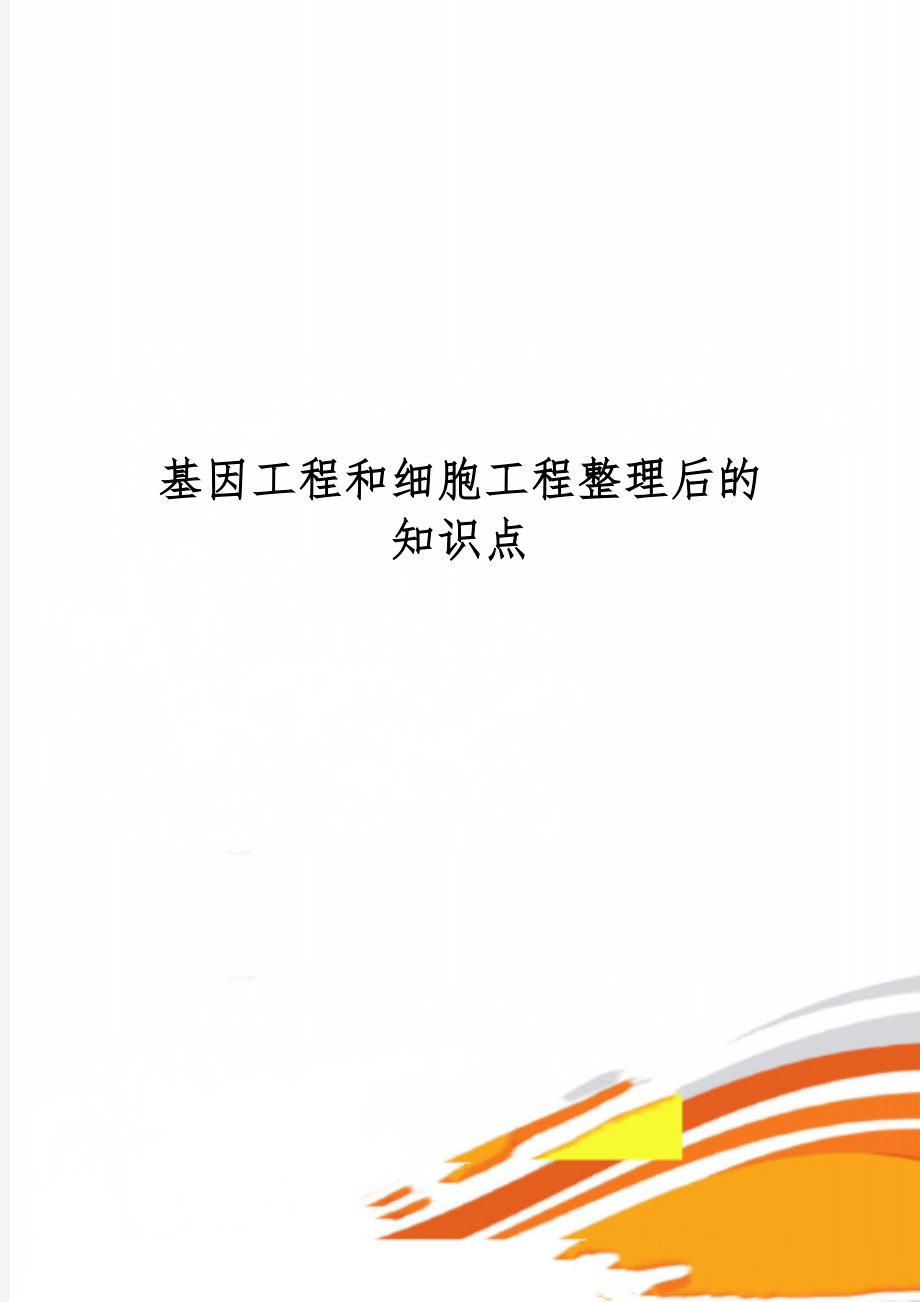 基因工程和细胞工程整理后的知识点